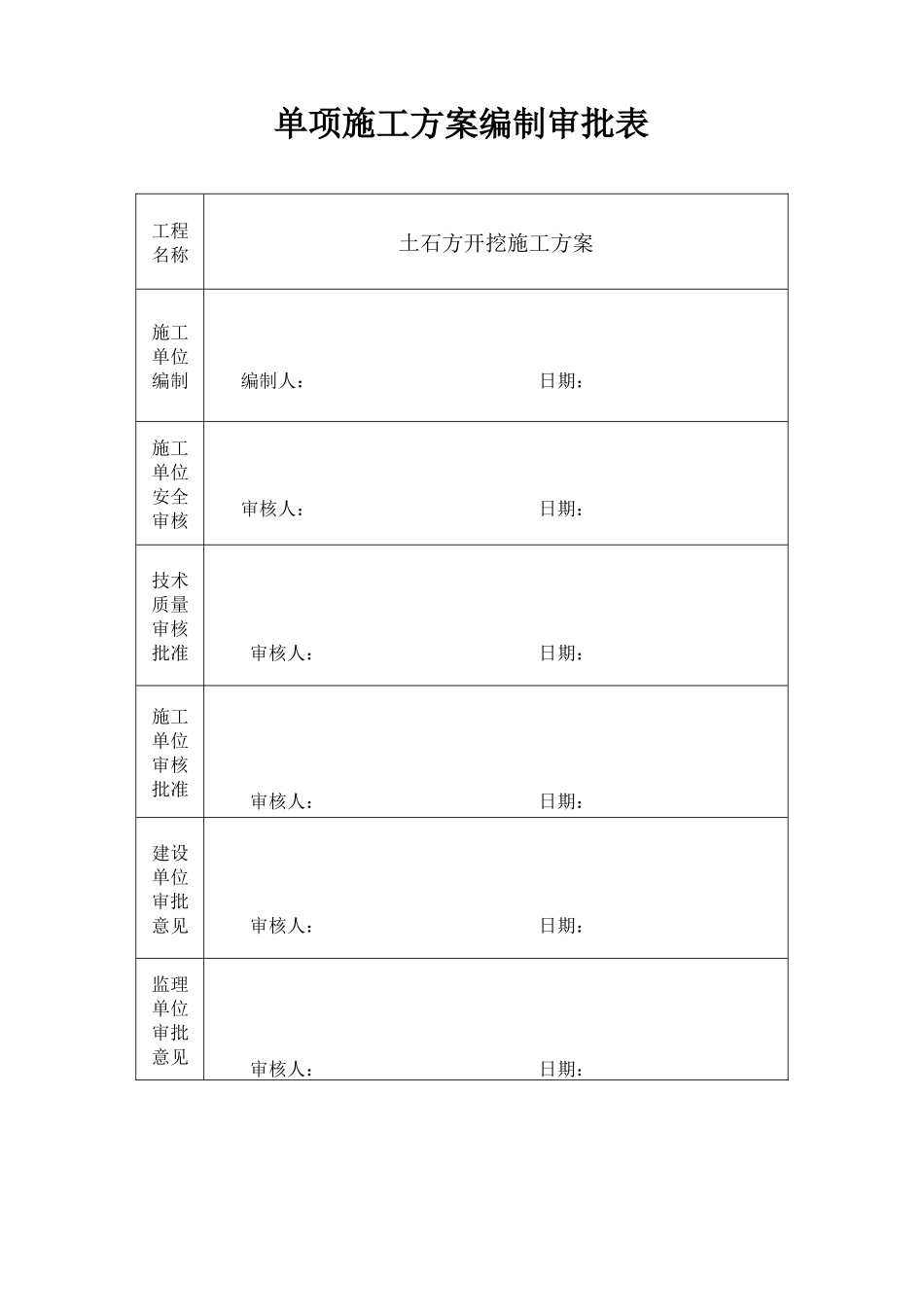 单项施工方案编制审批表

| 工程名称 | 土石方开挖施工方案 |
|---|---|
| 施工单位编制 | 编制人： 日期： |
| 施工单位安全审核 | 审核人： 日期： |
| 技术质量审核批准 | 审核人： 日期： |
| 施工单位审核批准 | 审核人： 日期： |
| 建设单位审批意见 | 审核人： 日期： |
| 监理单位审批意见 | 审核人： 日期： |